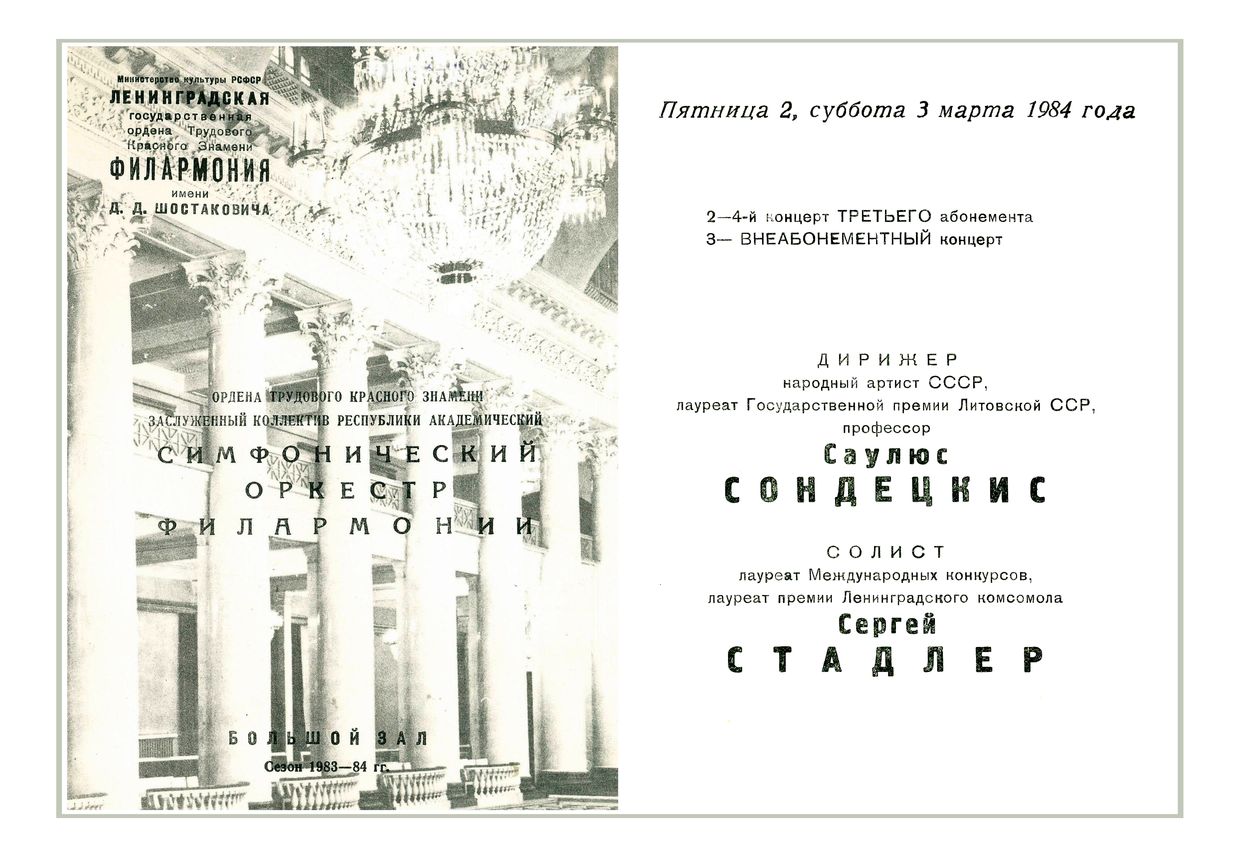 Министерство культуры РСФСР
ЛЕНИНГРАДСКАЯ
государственная
ордена Трудового
Красного Знамени
ФИЛАРМОНИЯ
имени
Д. Д. ШОСТАКОВИЧА

ОРДЕНА ТРУДОВОГО КРАСНОГО ЗНАМЕНИ
ЗАСЛУЖЕННЫЙ КОЛЛЕКТИВ РЕСПУБЛИКИ АКАДЕМИЧЕСКИЙ
СИМФОНИЧЕСКИЙ
ОРКЕСТР
ФИЛАРМОНИИ

БОЛЬШОЙ ЗАЛ
Сезон 1983—84 гг.

Пятница 2, суббота 3 марта 1984 года

2—4-й концерт ТРЕТЬЕГО абонемента
3— ВНЕАБОНЕМЕНТНЫЙ концерт

ДИРИЖЕР
народный артист СССР,
лауреат Государственной премии Литовской ССР,
профессор
Саулюс
СОНДЕЦКИС

СОЛИСТ
лауреат Международных конкурсов,
лауреат премии Ленинградского комсомола
Сергей
СТАДЛЕР